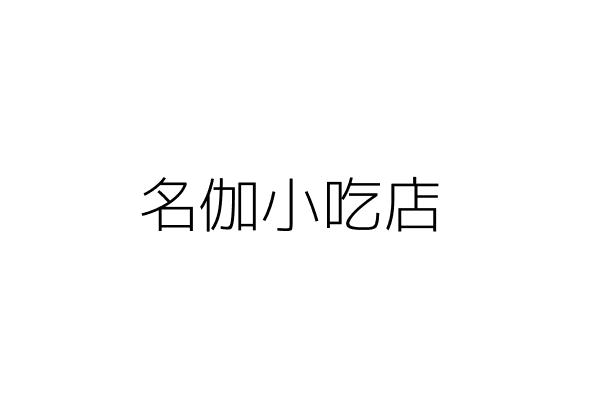 名伽小吃店